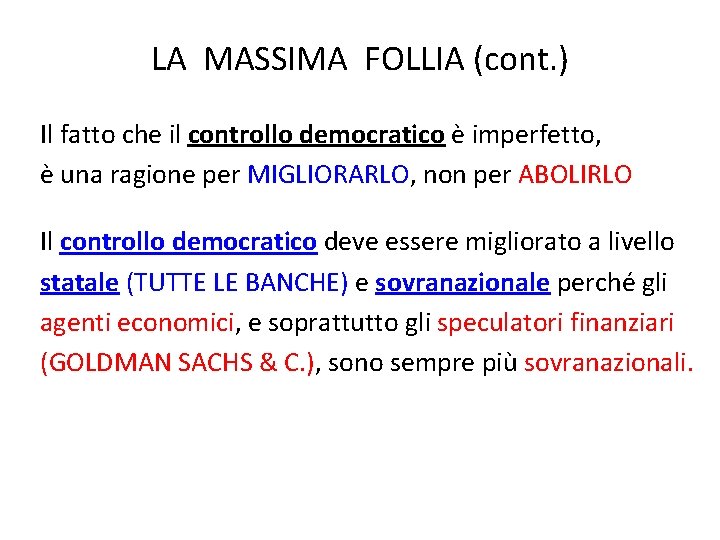 LA MASSIMA FOLLIA (cont.)

Il fatto che il controllo democratico è imperfetto, è una ragione per MIGLIORARLO, non per ABOLIRLO

Il controllo democratico deve essere migliorato a livello statale (TUTTE LE BANCHE) e sovranazionale perché gli agenti economici, e soprattutto gli speculatori finanziari (GOLDMAN SACHS & C.), sono sempre più sovranazionali.